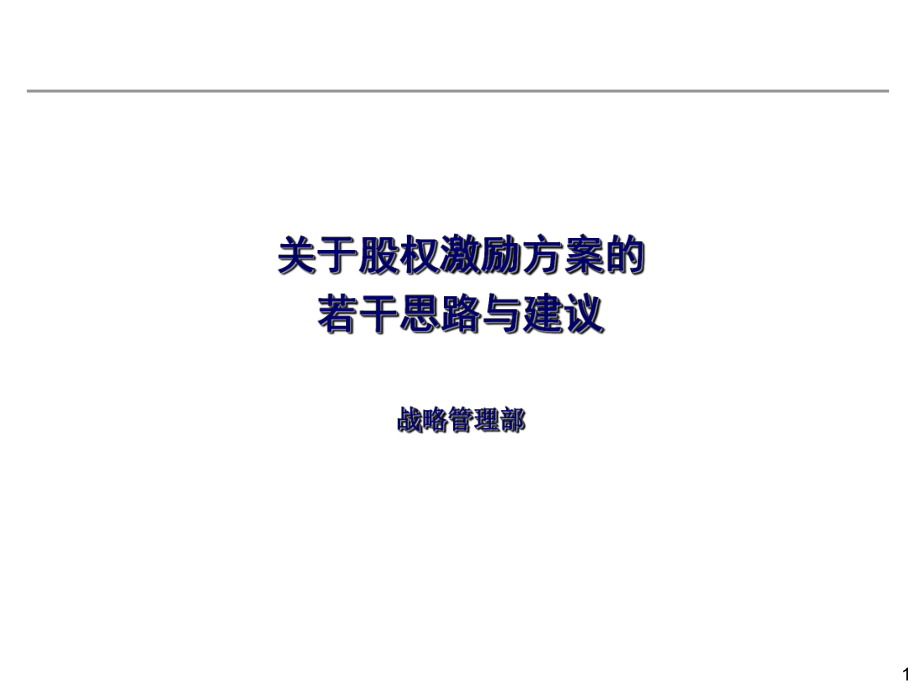 关于股权激励方案的
若干思路与建议

战略管理部

1